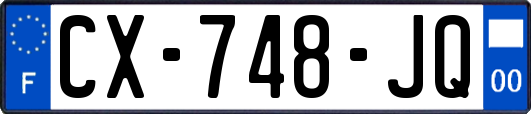 F
CX-748-JQ
00